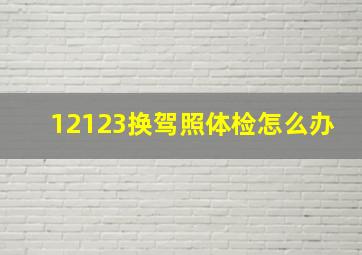 12123换驾照体检怎么办